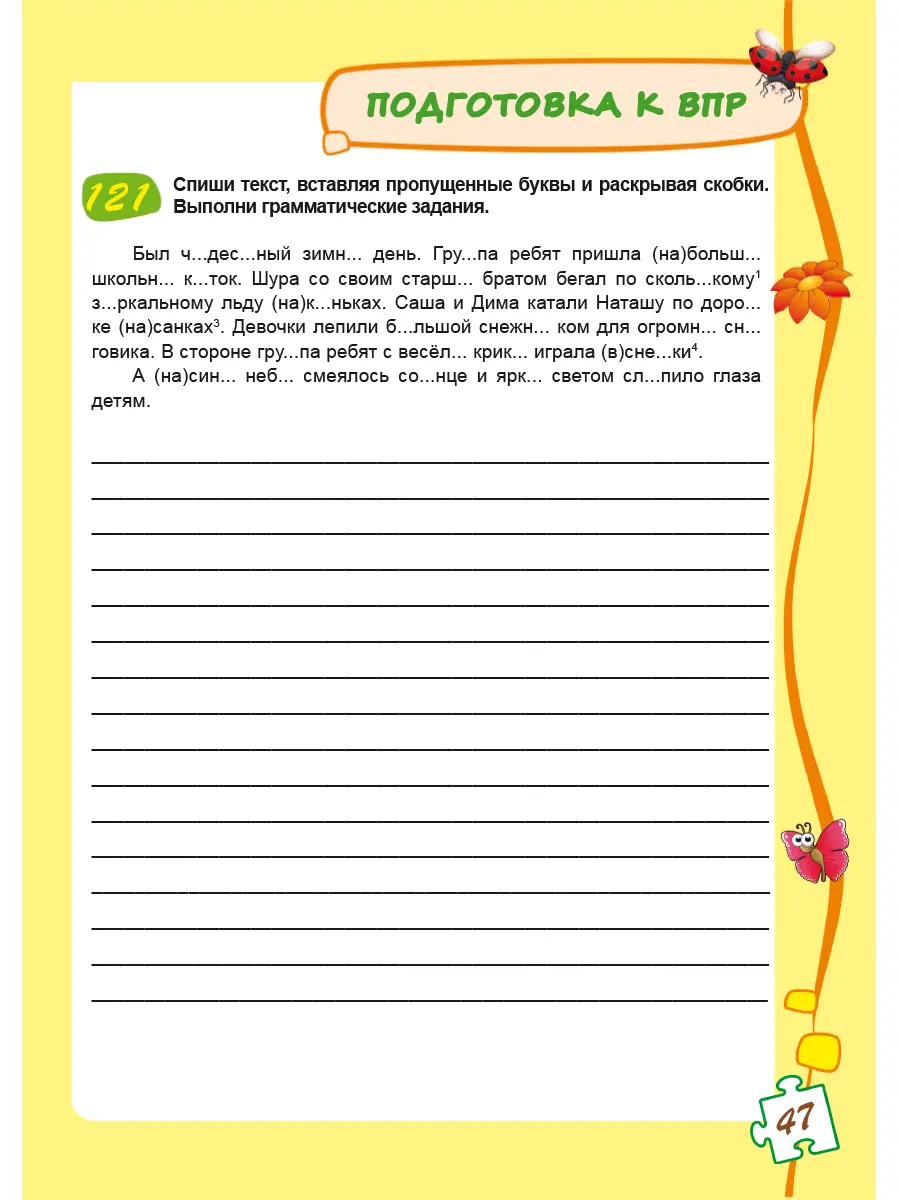 ПОДГОТОВКА К ВПР

121 Спиши текст, вставляя пропущенные буквы и раскрывая скобки. Выполни грамматические задания.

Был ч...дес...ный зимн... день. Гру...па ребят пришла (на)больш... школьн... к...ток. Шура со своим старш... братом бегал по сколь...кому$^1$ з...ркальному льду (на)к...ньках. Саша и Дима катали Наташу по доро...ке (на)санках$^3$. Девочки лепили б...льшой снежн... ком для огромн... сн...говика. В стороне гру...па ребят с весёл... крик... играла (в)сне...ки$^4$.

А (на)син... неб... смеялось со...нце и ярк... светом сл...пило глаза детям.

47